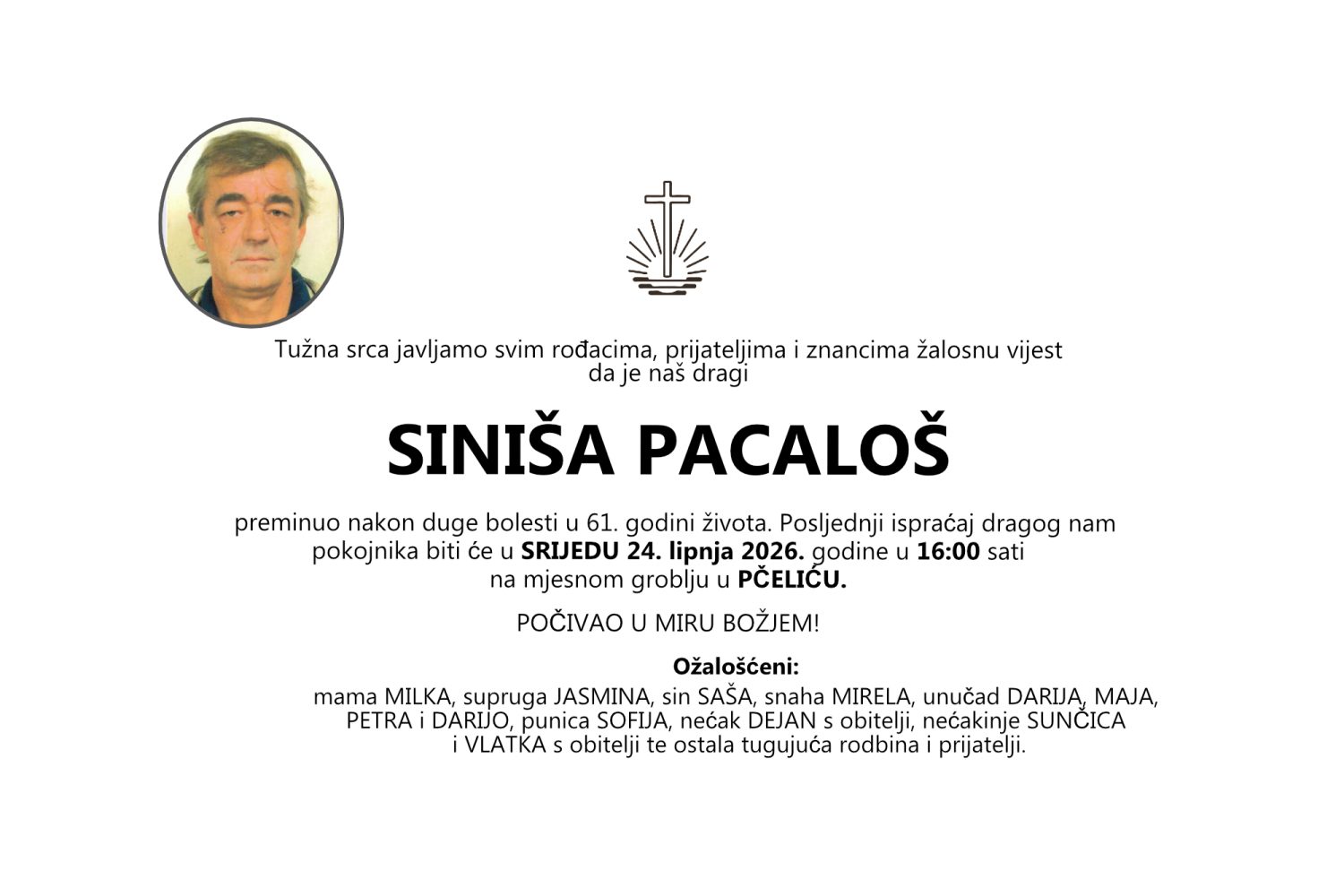 Tužna srca javljamo svim rođacima, prijateljima i znancima žalosnu vijest da je naš dragi

SINIŠA PACALOŠ

preminuo nakon duge bolesti u 61. godini života. Posljednji ispraćaj dragog nam pokojnika biti će u SRIJEDU 24. lipnja 2026. godine u 16:00 sati na mjesnom groblju u PČELIĆU.

POČIVAO U MIRU BOŽJEM!

Ožalošćeni:
mama MILKA, supruga JASMINA, sin SAŠA, snaha MIRELA, unučad DARIJA, MAJA, PETRA i DARIJO, punica SOFIJA, nećak DEJAN s obitelji, nećakinje SUNČICA i VLATKA s obitelji te ostala tugujuća rodbina i prijatelji.